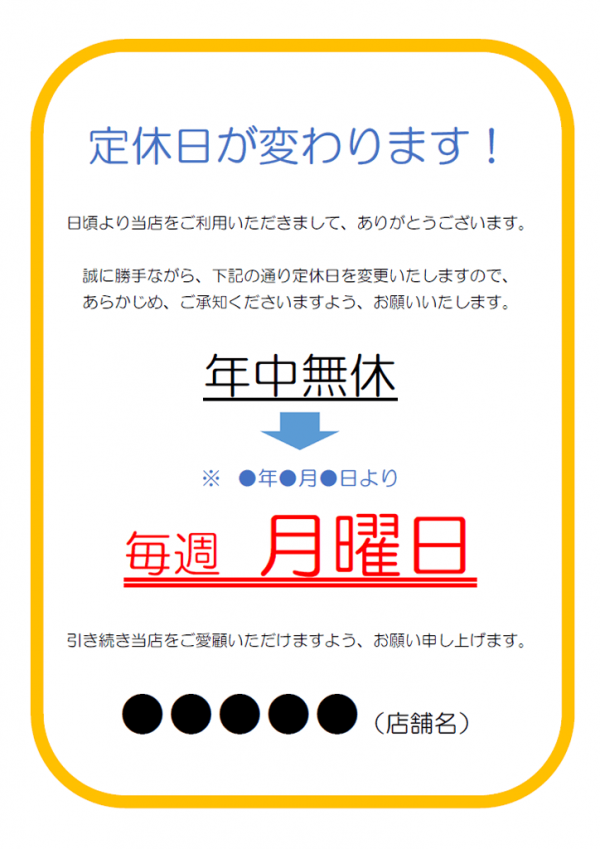 定休日が変わります！

日頃より当店をご利用いただきまして、ありがとうございます。

誠に勝手ながら、下記の通り定休日を変更いたしますので、あらかじめ、ご承知くださいますよう、お願いいたします。

年中無休

※　●年●月●日より

毎週　月曜日

引き続き当店をご愛顧いただけますよう、お願い申し上げます。

●●●●●（店舗名）